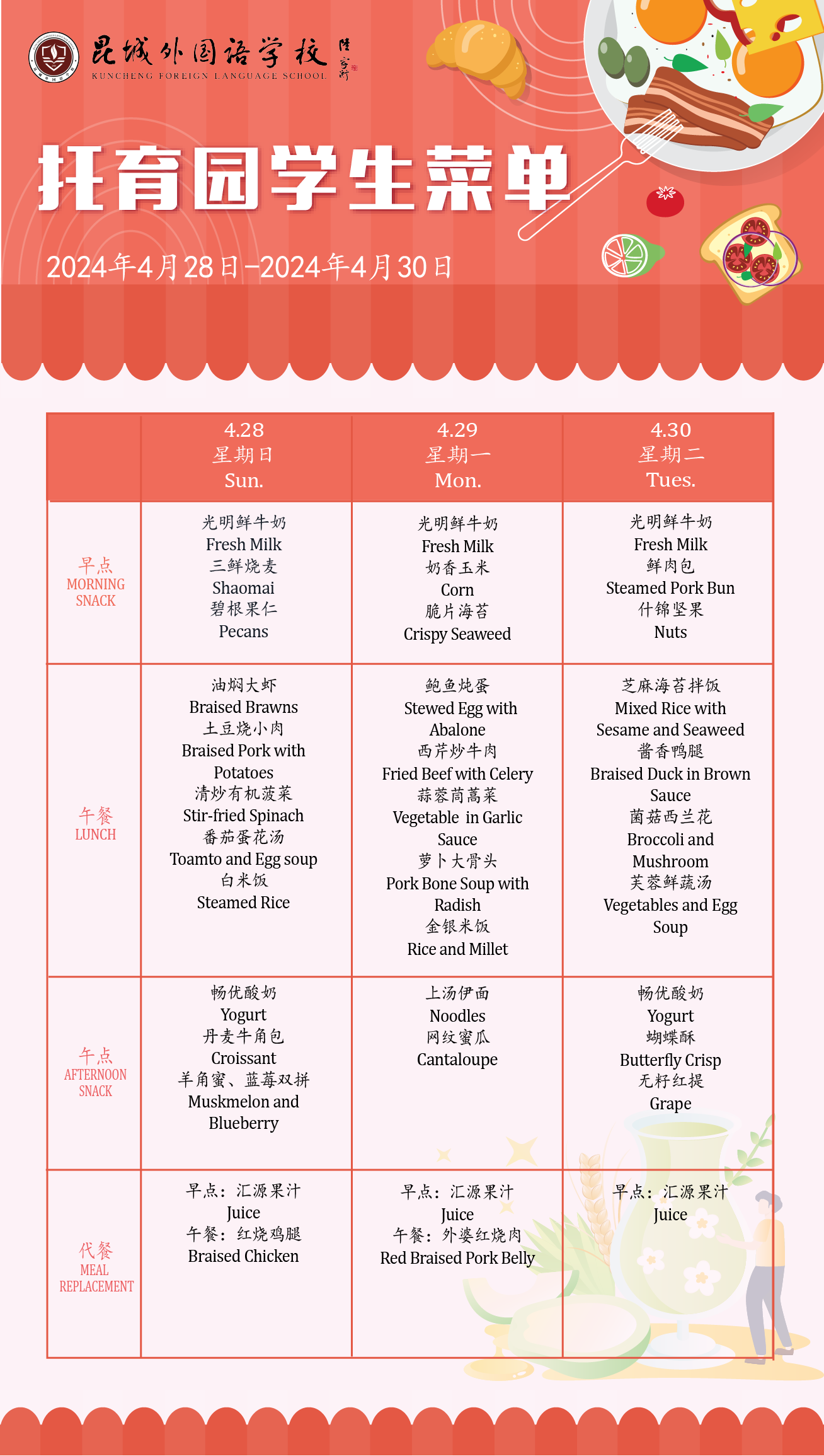 昆城外国语学校
KUNCHENG FOREIGN LANGUAGE SCHOOL

托育园学生菜单

2024年4月28日-2024年4月30日

| | 4.28 星期日 Sun. | 4.29 星期一 Mon. | 4.30 星期二 Tues. |
|---|---|---|---|
| 早点 MORNING SNACK | 光明鲜牛奶 Fresh Milk 三鲜烧麦 Shaomai 碧根果仁 Pecans | 光明鲜牛奶 Fresh Milk 奶香玉米 Corn 脆片海苔 Crispy Seaweed | 光明鲜牛奶 Fresh Milk 鲜肉包 Steamed Pork Bun 什锦坚果 Nuts |
| 午餐 LUNCH | 油焖大虾 Braised Brawns 土豆烧小肉 Braised Pork with Potatoes 清炒有机菠菜 Stir-fried Spinach 番茄蛋花汤 Toamto and Egg soup 白米饭 Steamed Rice | 鲍鱼炖蛋 Stewed Egg with Abalone 西芹炒牛肉 Fried Beef with Celery 蒜蓉茼蒿菜 Vegetable in Garlic Sauce 萝卜大骨头 Pork Bone Soup with Radish 金银米饭 Rice and Millet | 芝麻海苔拌饭 Mixed Rice with Sesame and Seaweed 酱香鸭腿 Braised Duck in Brown Sauce 菌菇西兰花 Broccoli and Mushroom 芙蓉鲜蔬汤 Vegetables and Egg Soup |
| 午点 AFTERNOON SNACK | 畅优酸奶 Yogurt 丹麦牛角包 Croissant 羊角蜜、蓝莓双拼 Muskmelon and Blueberry | 上汤伊面 Noodles 网纹蜜瓜 Cantaloupe | 畅优酸奶 Yogurt 蝴蝶酥 Butterfly Crisp 无籽红提 Grape |
| 代餐 MEAL REPLACEMENT | 早点：汇源果汁 Juice 午餐：红烧鸡腿 Braised Chicken | 早点：汇源果汁 Juice 午餐：外婆红烧肉 Red Braised Pork Belly | 早点：汇源果汁 Juice |